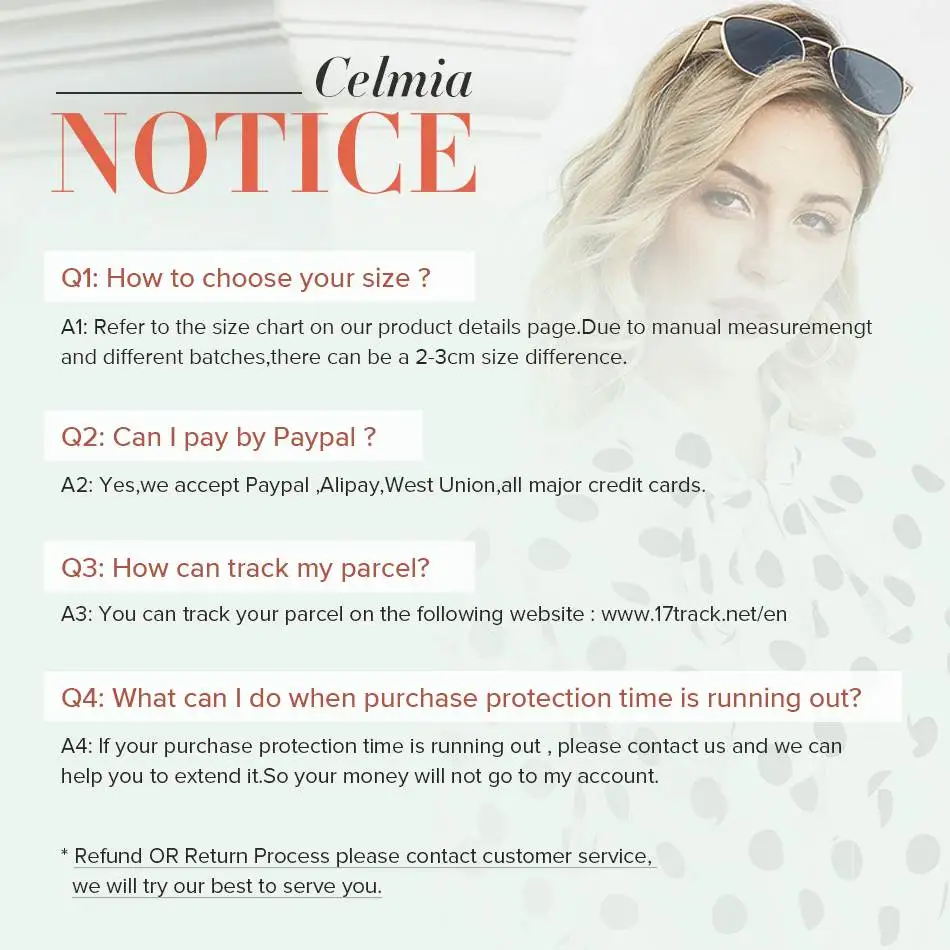 Celmia
NOTICE

Q1: How to choose your size ?

A1: Refer to the size chart on our product details page.Due to manual measuremengt and different batches,there can be a 2-3cm size difference.

Q2: Can I pay by Paypal ?

A2: Yes,we accept Paypal ,Alipay,West Union,all major credit cards.

Q3: How can track my parcel?

A3: You can track your parcel on the following website : www.17track.net/en

Q4: What can I do when purchase protection time is running out?

A4: If your purchase protection time is running out , please contact us and we can help you to extend it.So your money will not go to my account.

* Refund OR Return Process please contact customer service, we will try our best to serve you.